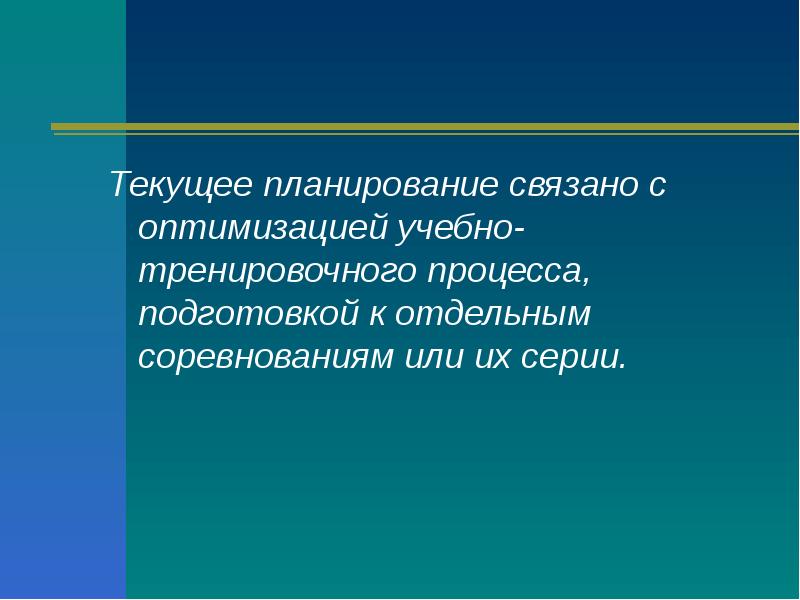 Текущее планирование связано с оптимизацией учебно-тренировочного процесса, подготовкой к отдельным соревнованиям или их серии.